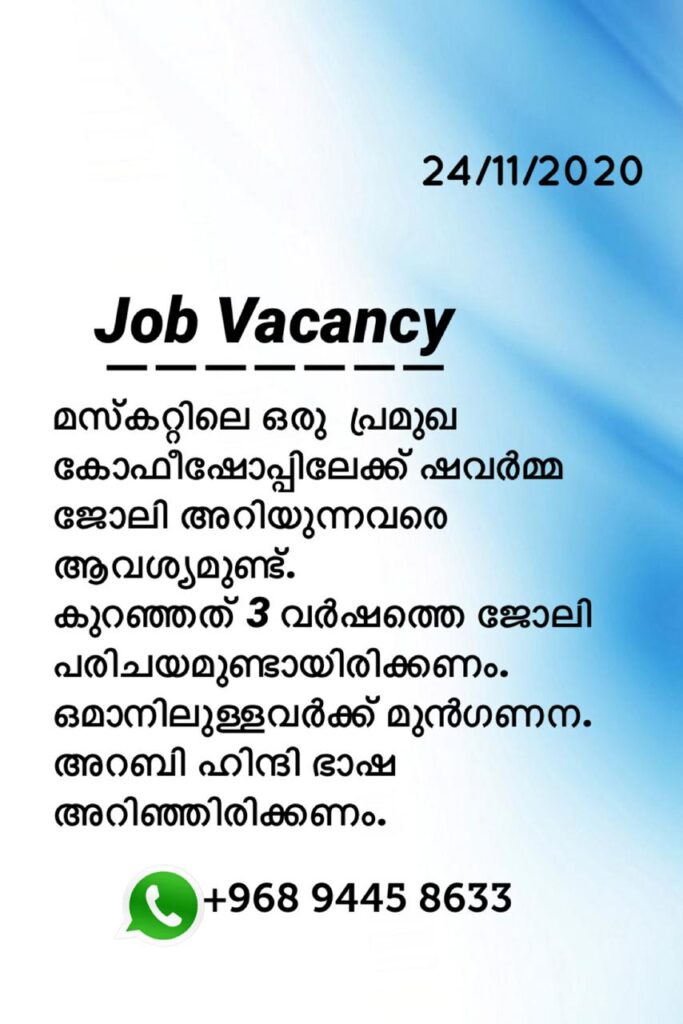 24/11/2020

Job Vacancy

മസ്കറ്റിലെ ഒരു പ്രമുഖ കോഫീഷോപ്പിലേക്ക് ഷവർമ്മ ജോലി അറിയുന്നവരെ ആവശ്യമുണ്ട്.
കുറഞ്ഞത് 3 വർഷത്തെ ജോലി പരിചയമുണ്ടായിരിക്കണം.
ഒമാനിലുള്ളവർക്ക് മുൻഗണന.
അറബി ഹിന്ദി ഭാഷ അറിഞ്ഞിരിക്കണം.

+968 9445 8633